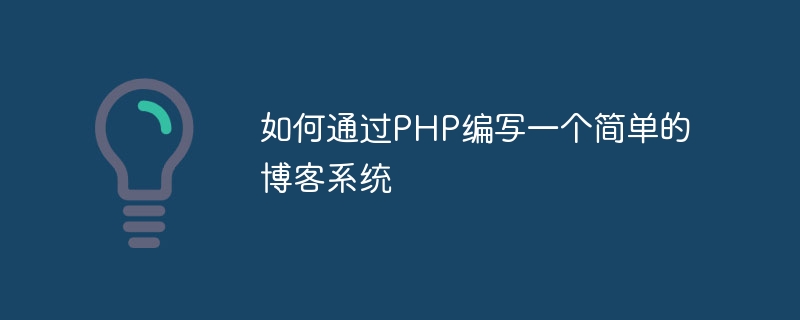 如何通过PHP编写一个简单的博客系统